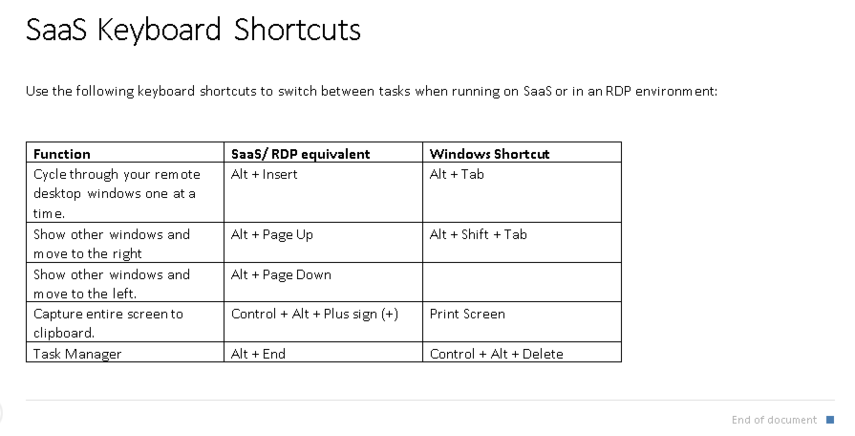 SaaS Keyboard Shortcuts

Use the following keyboard shortcuts to switch between tasks when running on SaaS or in an RDP environment:

| Function | SaaS/ RDP equivalent | Windows Shortcut |
|---|---|---|
| Cycle through your remote desktop windows one at a time. | Alt + Insert | Alt + Tab |
| Show other windows and move to the right | Alt + Page Up | Alt + Shift + Tab |
| Show other windows and move to the left. | Alt + Page Down | |
| Capture entire screen to clipboard. | Control + Alt + Plus sign (+) | Print Screen |
| Task Manager | Alt + End | Control + Alt + Delete |

End of document